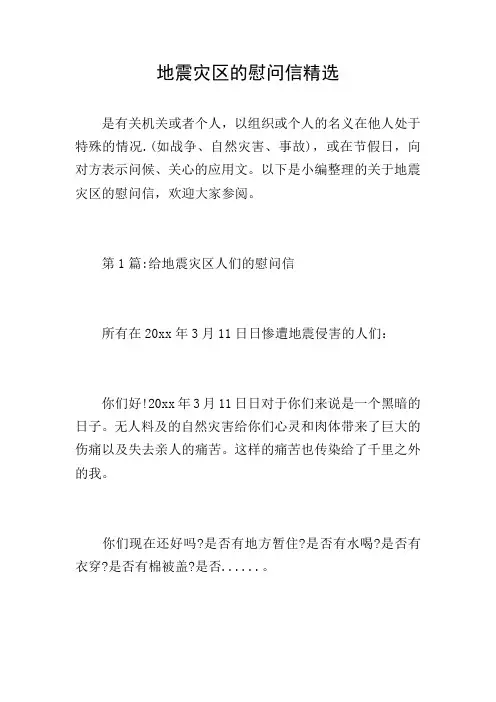 地震灾区的慰问信精选

是有关机关或者个人，以组织或个人的名义在他人处于特殊的情况.(如战争、自然灾害、事故)，或在节假日，向对方表示问候、关心的应用文。以下是小编整理的关于地震灾区的慰问信，欢迎大家参阅。

第1篇:给地震灾区人们的慰问信

所有在20xx年3月11日日惨遭地震侵害的人们：

你们好!20xx年3月11日日对于你们来说是一个黑暗的日子。无人料及的自然灾害给你们心灵和肉体带来了巨大的伤痛以及失去亲人的痛苦。这样的痛苦也传染给了千里之外的我。

你们现在还好吗?是否有地方暂住?是否有水喝?是否有衣穿?是否有棉被盖?是否......。